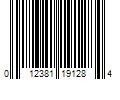 0 12381 19128 4